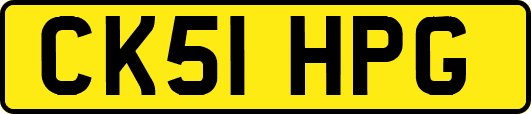 CK51 HPG